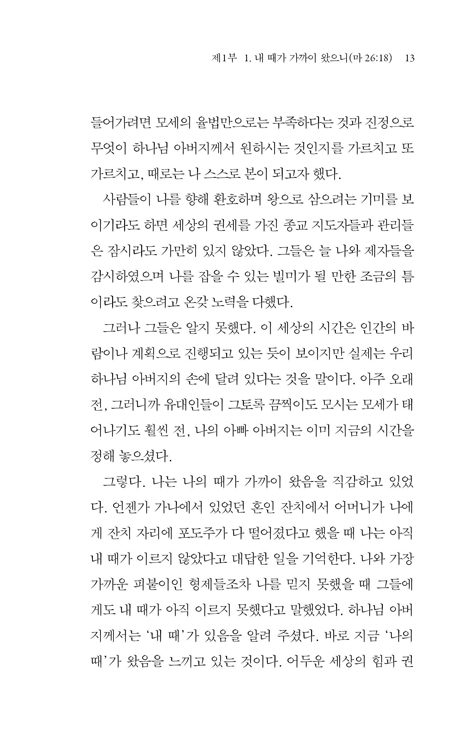 제1부 1. 내 때가 가까이 왔으니(마 26:18) 13

들어가려면 모세의 율법만으로는 부족하다는 것과 진정으로 무엇이 하나님 아버지께서 원하시는 것인지를 가르치고 또 가르치고, 때로는 나 스스로 본이 되고자 했다.

사람들이 나를 향해 환호하며 왕으로 삼으려는 기미를 보이기라도 하면 세상의 권세를 가진 종교 지도자들과 관리들은 잠시라도 가만히 있지 않았다. 그들은 늘 나와 제자들을 감시하였으며 나를 잡을 수 있는 빌미가 될 만한 조금의 틈이라도 찾으려고 온갖 노력을 다했다.

그러나 그들은 알지 못했다. 이 세상의 시간은 인간의 바람이나 계획으로 진행되고 있는 듯이 보이지만 실제는 우리 하나님 아버지의 손에 달려 있다는 것을 말이다. 아주 오래전, 그러니까 유대인들이 그토록 끔찍이도 모시는 모세가 태어나기도 훨씬 전, 나의 아빠 아버지는 이미 지금의 시간을 정해 놓으셨다.

그렇다. 나는 나의 때가 가까이 왔음을 직감하고 있었다. 언젠가 가나에서 있었던 혼인 잔치에서 어머니가 나에게 잔치 자리에 포도주가 다 떨어졌다고 했을 때 나는 아직 내 때가 이르지 않았다고 대답한 일을 기억한다. 나와 가장 가까운 피붙이인 형제들조차 나를 믿지 못했을 때 그들에게도 내 때가 아직 이르지 못했다고 말했었다. 하나님 아버지께서는 '내 때'가 있음을 알려 주셨다. 바로 지금 '나의 때'가 왔음을 느끼고 있는 것이다. 어두운 세상의 힘과 권